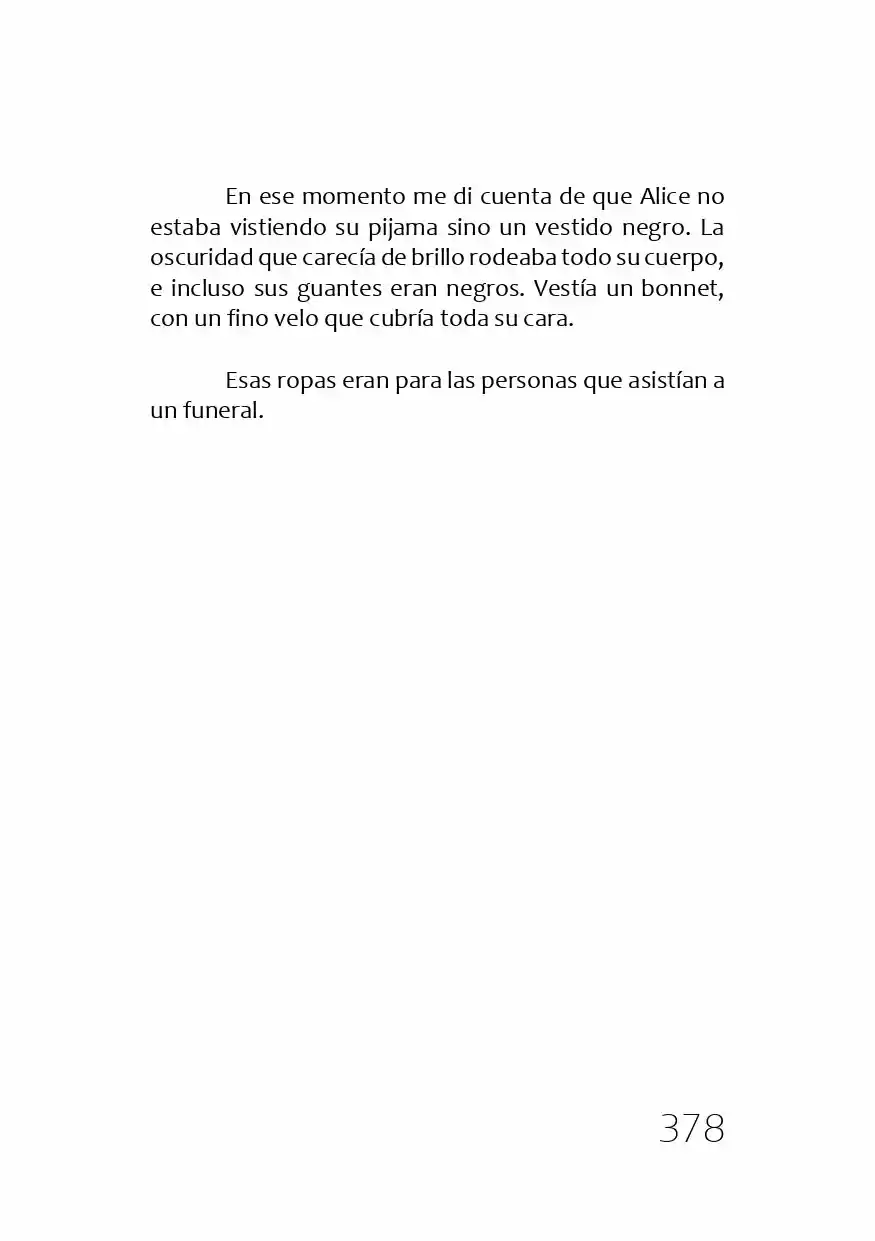 En ese momento me di cuenta de que Alice no estaba vistiendo su pijama sino un vestido negro. La oscuridad que carecía de brillo rodeaba todo su cuerpo, e incluso sus guantes eran negros. Vestía un bonnet, con un fino velo que cubría toda su cara.

Esas ropas eran para las personas que asistían a un funeral.

378